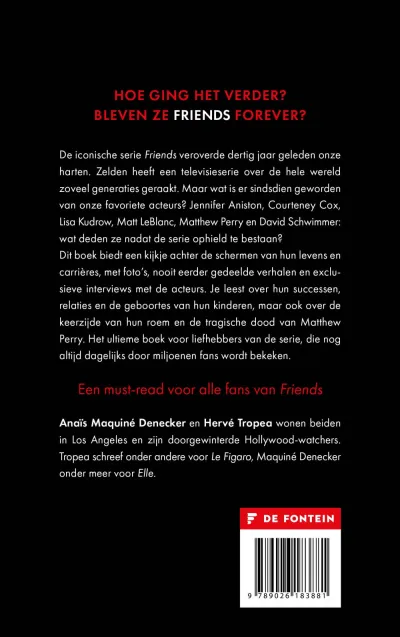 HOE GING HET VERDER?
BLEVEN ZE FRIENDS FOREVER?

De iconische serie Friends veroverde dertig jaar geleden onze harten. Zelden heeft een televisieserie over de hele wereld zoveel generaties geraakt. Maar wat is er sindsdien geworden van onze favoriete acteurs? Jennifer Aniston, Courteney Cox, Lisa Kudrow, Matt LeBlanc, Matthew Perry en David Schwimmer: wat deden ze nadat de serie ophield te bestaan?
Dit boek biedt een kijkje achter de schermen van hun levens en carrières, met foto's, nooit eerder gedeelde verhalen en exclusieve interviews met de acteurs. Je leest over hun successen, relaties en de geboortes van hun kinderen, maar ook over de keerzijde van hun roem en de tragische dood van Matthew Perry. Het ultieme boek voor liefhebbers van de serie, die nog altijd dagelijks door miljoenen fans wordt bekeken.

Een must-read voor alle fans van Friends

Anaïs Maquiné Denecker en Hervé Tropea wonen beiden in Los Angeles en zijn doorgewinterde Hollywood-watchers. Tropea schreef onder andere voor Le Figaro, Maquiné Denecker onder meer voor Elle.

DE FONTEIN

9 789026 183881